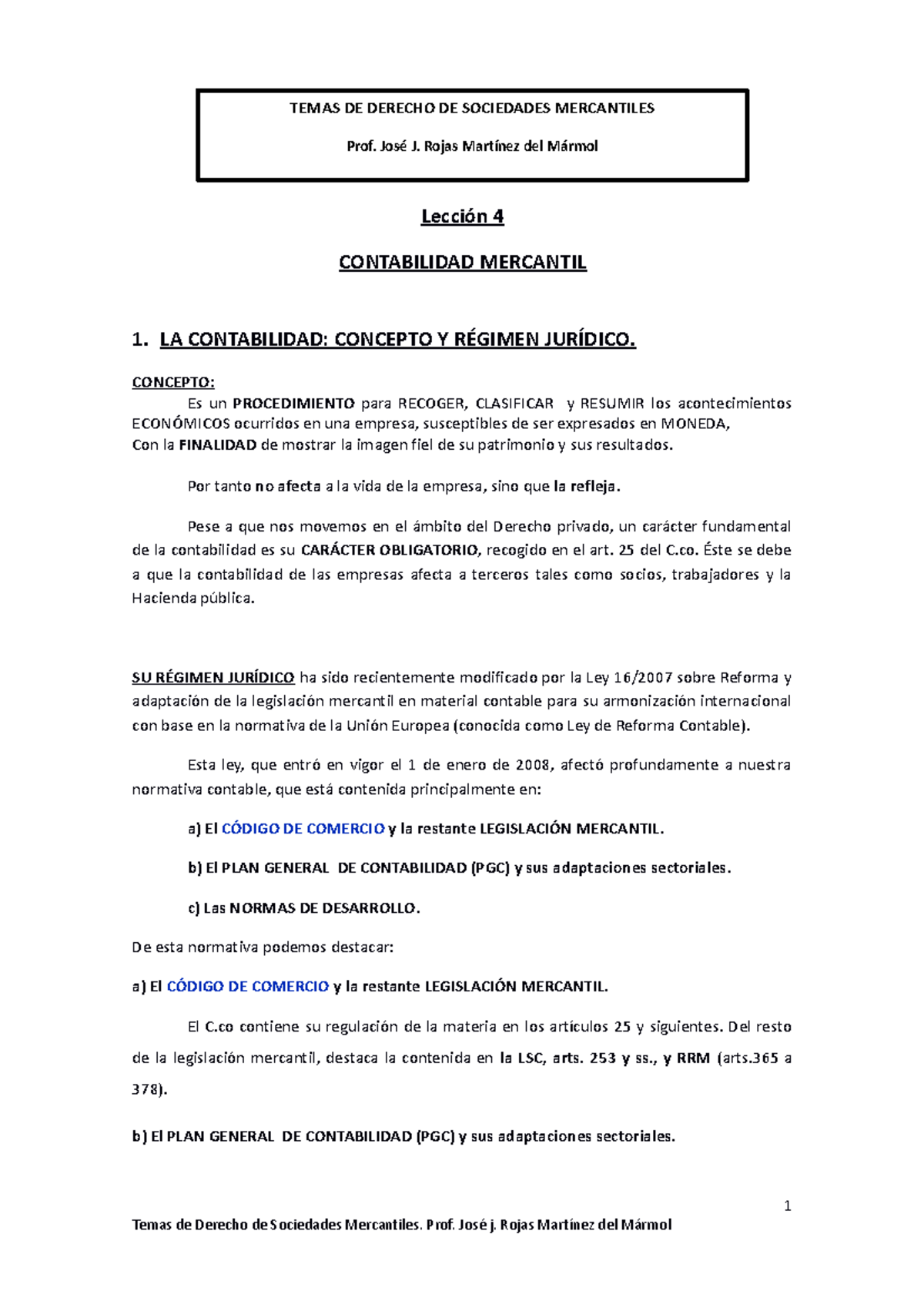 TEMAS DE DERECHO DE SOCIEDADES MERCANTILES

Prof. José J. Rojas Martínez del Mármol

Lección 4

CONTABILIDAD MERCANTIL

1. LA CONTABILIDAD: CONCEPTO Y RÉGIMEN JURÍDICO.

CONCEPTO:
Es un PROCEDIMIENTO para RECOGER, CLASIFICAR y RESUMIR los acontecimientos ECONÓMICOS ocurridos en una empresa, susceptibles de ser expresados en MONEDA,
Con la FINALIDAD de mostrar la imagen fiel de su patrimonio y sus resultados.

Por tanto no afecta a la vida de la empresa, sino que la refleja.

Pese a que nos movemos en el ámbito del Derecho privado, un carácter fundamental de la contabilidad es su CARÁCTER OBLIGATORIO, recogido en el art. 25 del C.co. Éste se debe a que la contabilidad de las empresas afecta a terceros tales como socios, trabajadores y la Hacienda pública.

SU RÉGIMEN JURÍDICO ha sido recientemente modificado por la Ley 16/2007 sobre Reforma y adaptación de la legislación mercantil en material contable para su armonización internacional con base en la normativa de la Unión Europea (conocida como Ley de Reforma Contable).

Esta ley, que entró en vigor el 1 de enero de 2008, afectó profundamente a nuestra normativa contable, que está contenida principalmente en:

a) El CÓDIGO DE COMERCIO y la restante LEGISLACIÓN MERCANTIL.

b) El PLAN GENERAL DE CONTABILIDAD (PGC) y sus adaptaciones sectoriales.

c) Las NORMAS DE DESARROLLO.

De esta normativa podemos destacar:

a) El CÓDIGO DE COMERCIO y la restante LEGISLACIÓN MERCANTIL.

El C.co contiene su regulación de la materia en los artículos 25 y siguientes. Del resto de la legislación mercantil, destaca la contenida en la LSC, arts. 253 y ss., y RRM (arts.365 a 378).

b) El PLAN GENERAL DE CONTABILIDAD (PGC) y sus adaptaciones sectoriales.

1

Temas de Derecho de Sociedades Mercantiles. Prof. José j. Rojas Martínez del Mármol